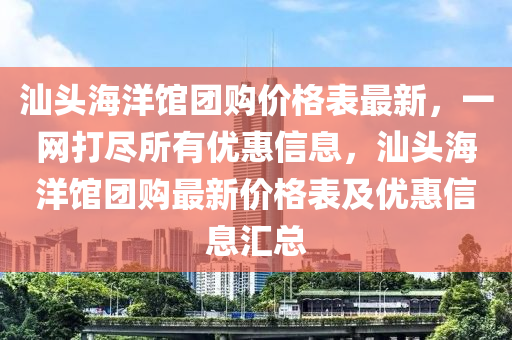 汕头海洋馆团购价格表最新，一网打尽所有优惠信息，汕头海洋馆团购最新价格表及优惠信息汇总